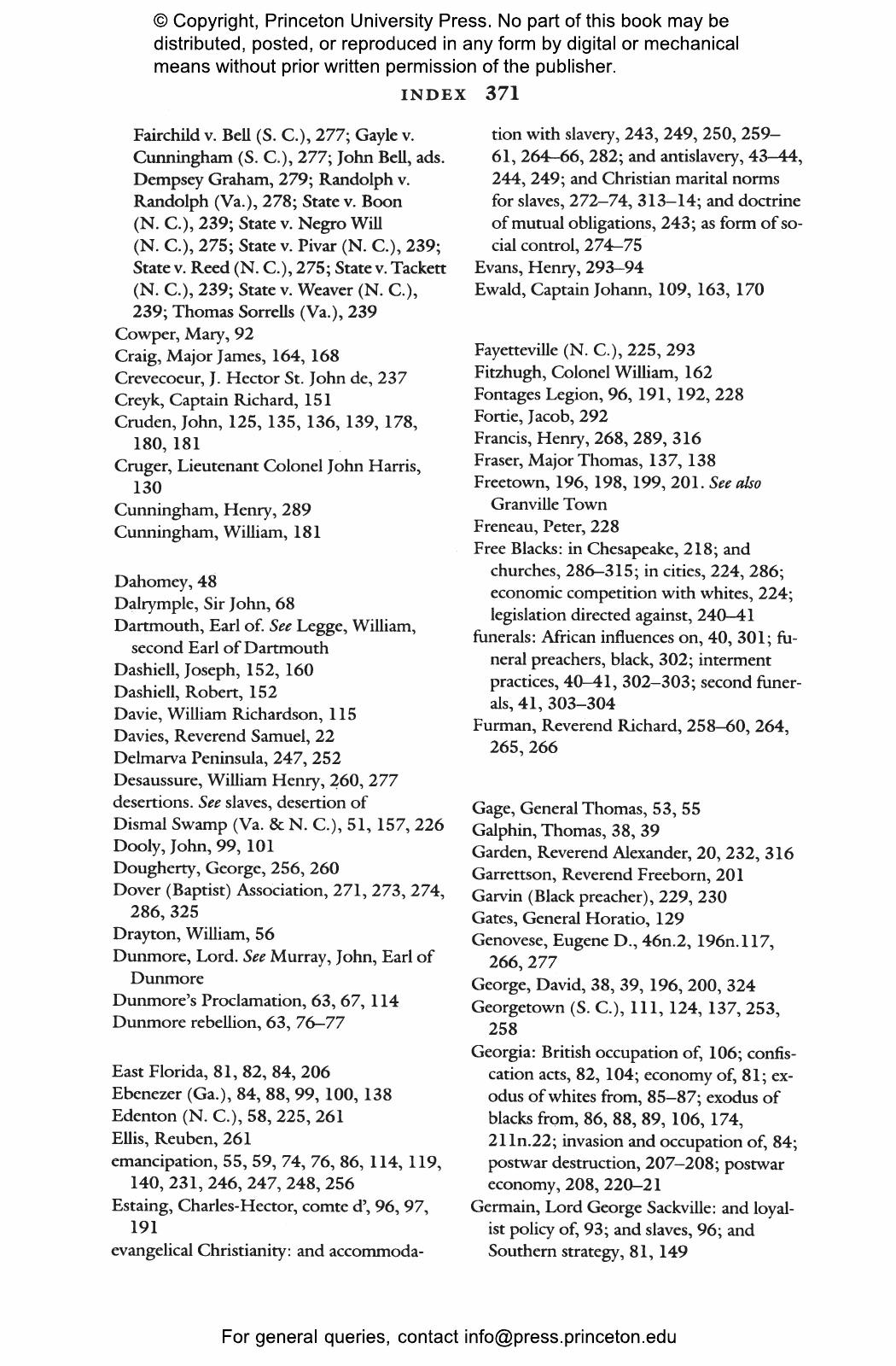 © Copyright, Princeton University Press. No part of this book may be distributed, posted, or reproduced in any form by digital or mechanical means without prior written permission of the publisher.

INDEX 371

Fairchild v. Bell (S. C.), 277; Gayle v. Cunningham (S. C.), 277; John Bell, ads. Dempsey Graham, 279; Randolph v. Randolph (Va.), 278; State v. Boon (N. C.), 239; State v. Negro Will (N. C.), 275; State v. Pivar (N. C.), 239; State v. Reed (N. C.), 275; State v. Tackett (N. C.), 239; State v. Weaver (N. C.), 239; Thomas Sorrells (Va.), 239
Cowper, Mary, 92
Craig, Major James, 164, 168
Crevecoeur, J. Hector St. John de, 237
Creyk, Captain Richard, 151
Cruden, John, 125, 135, 136, 139, 178, 180, 181
Cruger, Lieutenant Colonel John Harris, 130
Cunningham, Henry, 289
Cunningham, William, 181

Dahomey, 48
Dalrymple, Sir John, 68
Dartmouth, Earl of. See Legge, William, second Earl of Dartmouth
Dashiell, Joseph, 152, 160
Dashiell, Robert, 152
Davie, William Richardson, 115
Davies, Reverend Samuel, 22
Delmarva Peninsula, 247, 252
Desaussure, William Henry, 260, 277
desertions. See slaves, desertion of
Dismal Swamp (Va. & N. C.), 51, 157, 226
Dooly, John, 99, 101
Dougherty, George, 256, 260
Dover (Baptist) Association, 271, 273, 274, 286, 325
Drayton, William, 56
Dunmore, Lord. See Murray, John, Earl of Dunmore
Dunmore's Proclamation, 63, 67, 114
Dunmore rebellion, 63, 76–77

East Florida, 81, 82, 84, 206
Ebenezer (Ga.), 84, 88, 99, 100, 138
Edenton (N. C.), 58, 225, 261
Ellis, Reuben, 261
emancipation, 55, 59, 74, 76, 86, 114, 119, 140, 231, 246, 247, 248, 256
Estaing, Charles-Hector, comte d', 96, 97, 191
evangelical Christianity: and accommodation with slavery, 243, 249, 250, 259–61, 264–66, 282; and antislavery, 43–44, 244, 249; and Christian marital norms for slaves, 272–74, 313–14; and doctrine of mutual obligations, 243; as form of social control, 274–75
Evans, Henry, 293–94
Ewald, Captain Johann, 109, 163, 170

Fayetteville (N. C.), 225, 293
Fitzhugh, Colonel William, 162
Fontages Legion, 96, 191, 192, 228
Fortie, Jacob, 292
Francis, Henry, 268, 289, 316
Fraser, Major Thomas, 137, 138
Freetown, 196, 198, 199, 201. See also Granville Town
Freneau, Peter, 228
Free Blacks: in Chesapeake, 218; and churches, 286–315; in cities, 224, 286; economic competition with whites, 224; legislation directed against, 240–41
funerals: African influences on, 40, 301; funeral preachers, black, 302; interment practices, 40–41, 302–303; second funerals, 41, 303–304
Furman, Reverend Richard, 258–60, 264, 265, 266

Gage, General Thomas, 53, 55
Galphin, Thomas, 38, 39
Garden, Reverend Alexander, 20, 232, 316
Garrettson, Reverend Freeborn, 201
Garvin (Black preacher), 229, 230
Gates, General Horatio, 129
Genovese, Eugene D., 46n.2, 196n.117, 266, 277
George, David, 38, 39, 196, 200, 324
Georgetown (S. C.), 111, 124, 137, 253, 258
Georgia: British occupation of, 106; confiscation acts, 82, 104; economy of, 81; exodus of whites from, 85–87; exodus of blacks from, 86, 88, 89, 106, 174, 211n.22; invasion and occupation of, 84; postwar destruction, 207–208; postwar economy, 208, 220–21
Germain, Lord George Sackville: and loyalist policy of, 93; and slaves, 96; and Southern strategy, 81, 149

For general queries, contact info@press.princeton.edu